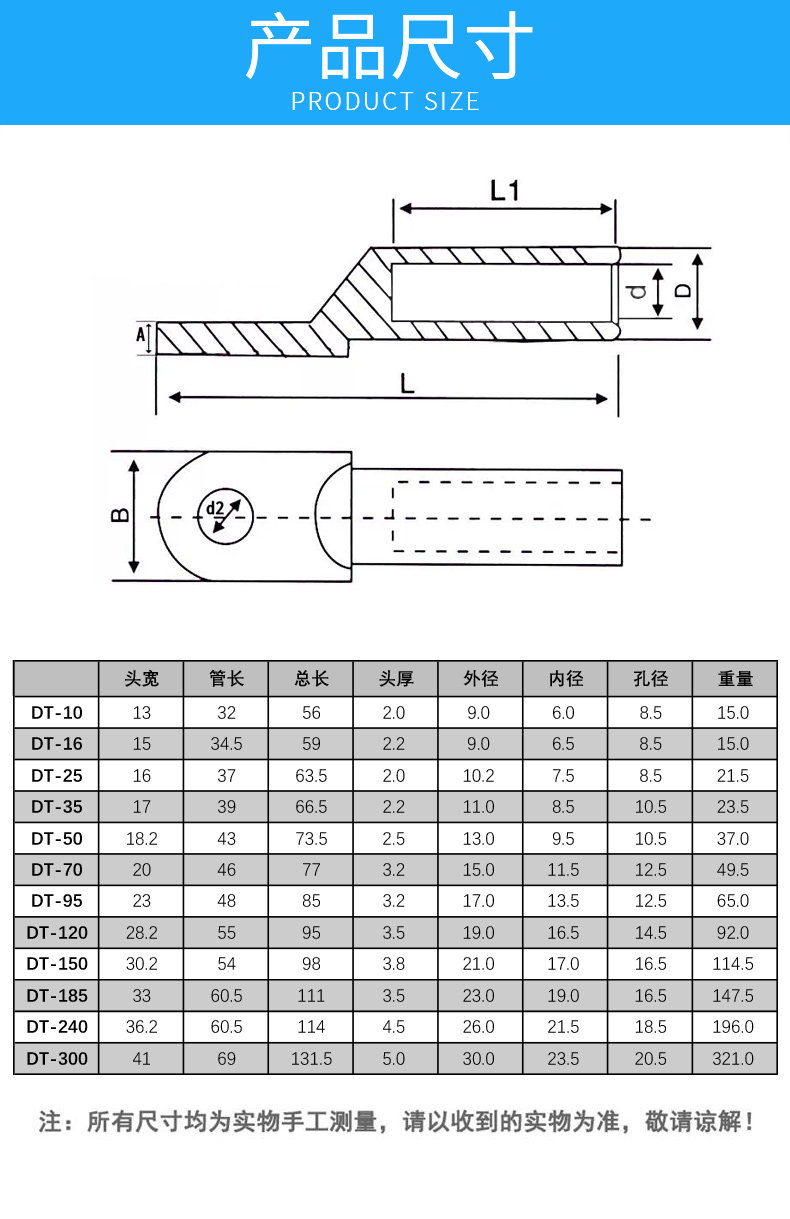 产品尺寸
PRODUCT SIZE

L1
d
D
A
L
B
d2

| | 头宽 | 管长 | 总长 | 头厚 | 外径 | 内径 | 孔径 | 重量 |
|---|---|---|---|---|---|---|---|---|
| DT-10 | 13 | 32 | 56 | 2.0 | 9.0 | 6.0 | 8.5 | 15.0 |
| DT-16 | 15 | 34.5 | 59 | 2.2 | 9.0 | 6.5 | 8.5 | 15.0 |
| DT-25 | 16 | 37 | 63.5 | 2.0 | 10.2 | 7.5 | 8.5 | 21.5 |
| DT-35 | 17 | 39 | 66.5 | 2.2 | 11.0 | 8.5 | 10.5 | 23.5 |
| DT-50 | 18.2 | 43 | 73.5 | 2.5 | 13.0 | 9.5 | 10.5 | 37.0 |
| DT-70 | 20 | 46 | 77 | 3.2 | 15.0 | 11.5 | 12.5 | 49.5 |
| DT-95 | 23 | 48 | 85 | 3.2 | 17.0 | 13.5 | 12.5 | 65.0 |
| DT-120 | 28.2 | 55 | 95 | 3.5 | 19.0 | 16.5 | 14.5 | 92.0 |
| DT-150 | 30.2 | 54 | 98 | 3.8 | 21.0 | 17.0 | 16.5 | 114.5 |
| DT-185 | 33 | 60.5 | 111 | 3.5 | 23.0 | 19.0 | 16.5 | 147.5 |
| DT-240 | 36.2 | 60.5 | 114 | 4.5 | 26.0 | 21.5 | 18.5 | 196.0 |
| DT-300 | 41 | 69 | 131.5 | 5.0 | 30.0 | 23.5 | 20.5 | 321.0 |

注：所有尺寸均为实物手工测量，请以收到的实物为准，敬请谅解！